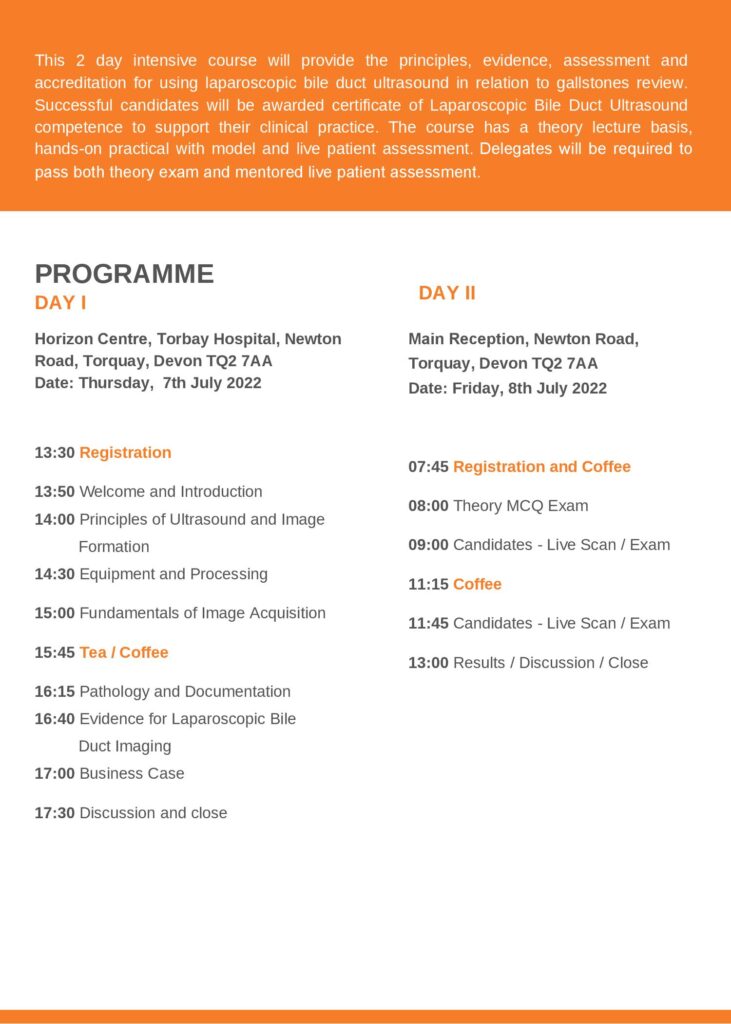 This 2 day intensive course will provide the principles, evidence, assessment and accreditation for using laparoscopic bile duct ultrasound in relation to gallstones review. Successful candidates will be awarded certificate of Laparoscopic Bile Duct Ultrasound competence to support their clinical practice. The course has a theory lecture basis, hands-on practical with model and live patient assessment. Delegates will be required to pass both theory exam and mentored live patient assessment.

PROGRAMME
DAY I

Horizon Centre, Torbay Hospital, Newton Road, Torquay, Devon TQ2 7AA
Date: Thursday, 7th July 2022

13:30 Registration

13:50 Welcome and Introduction
14:00 Principles of Ultrasound and Image Formation
14:30 Equipment and Processing

15:00 Fundamentals of Image Acquisition

15:45 Tea / Coffee

16:15 Pathology and Documentation
16:40 Evidence for Laparoscopic Bile Duct Imaging
17:00 Business Case

17:30 Discussion and close

DAY II

Main Reception, Newton Road, Torquay, Devon TQ2 7AA
Date: Friday, 8th July 2022

07:45 Registration and Coffee

08:00 Theory MCQ Exam

09:00 Candidates - Live Scan / Exam

11:15 Coffee

11:45 Candidates - Live Scan / Exam

13:00 Results / Discussion / Close